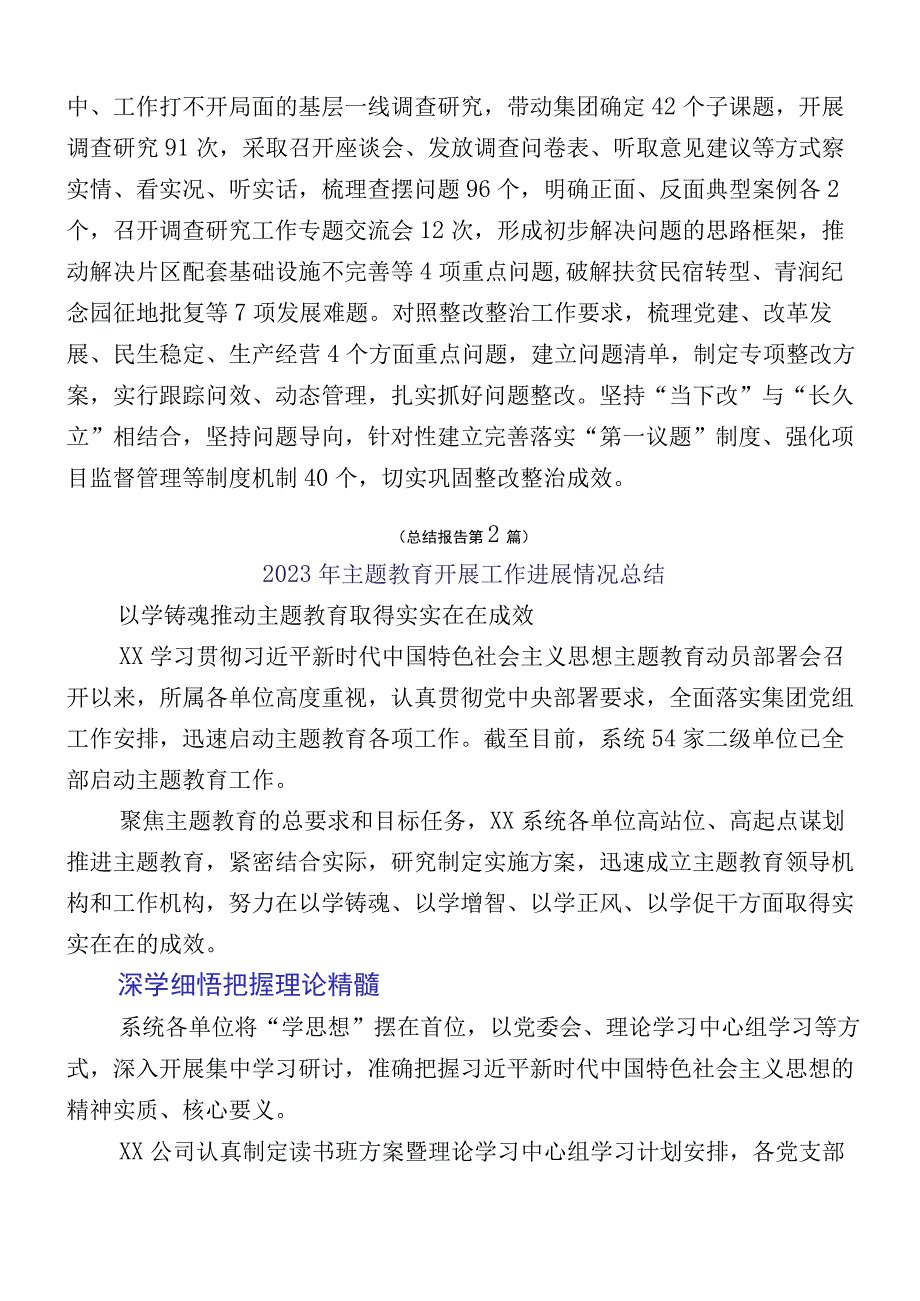 中、工作打不开局面的基层一线调查研究，带动集团确定42个子课题，开展调查研究91次，采取召开座谈会、发放调查问卷表、听取意见建议等方式察实情、看实况、听实话，梳理查摆问题96个，明确正面、反面典型案例各2个，召开调查研究工作专题交流会12次，形成初步解决问题的思路框架，推动解决片区配套基础设施不完善等4项重点问题，破解扶贫民宿转型、青润纪念园征地批复等7项发展难题。对照整改整治工作要求，梳理党建、改革发展、民生稳定、生产经营4个方面重点问题，建立问题清单，制定专项整改方案，实行跟踪问效、动态管理，扎实抓好问题整改。坚持“当下改”与“长久立”相结合，坚持问题导向，针对性建立完善落实“第一议题”制度、强化项目监督管理等制度机制40个，切实巩固整改整治成效。

（总结报告第2篇）

2023年主题教育开展工作进展情况总结

以学铸魂推动主题教育取得实实在在成效

XX学习贯彻习近平新时代中国特色社会主义思想主题教育动员部署会召开以来，所属各单位高度重视，认真贯彻党中央部署要求，全面落实集团党组工作安排，迅速启动主题教育各项工作。截至目前，系统54家二级单位已全部启动主题教育工作。

聚焦主题教育的总要求和目标任务，XX系统各单位高站位、高起点谋划推进主题教育，紧密结合实际，研究制定实施方案，迅速成立主题教育领导机构和工作机构，努力在以学铸魂、以学增智、以学正风、以学促干方面取得实实在在的成效。

深学细悟把握理论精髓

系统各单位将“学思想”摆在首位，以党委会、理论学习中心组学习等方式，深入开展集中学习研讨，准确把握习近平新时代中国特色社会主义思想的精神实质、核心要义。

XX公司认真制定读书班方案暨理论学习中心组学习计划安排，各党支部